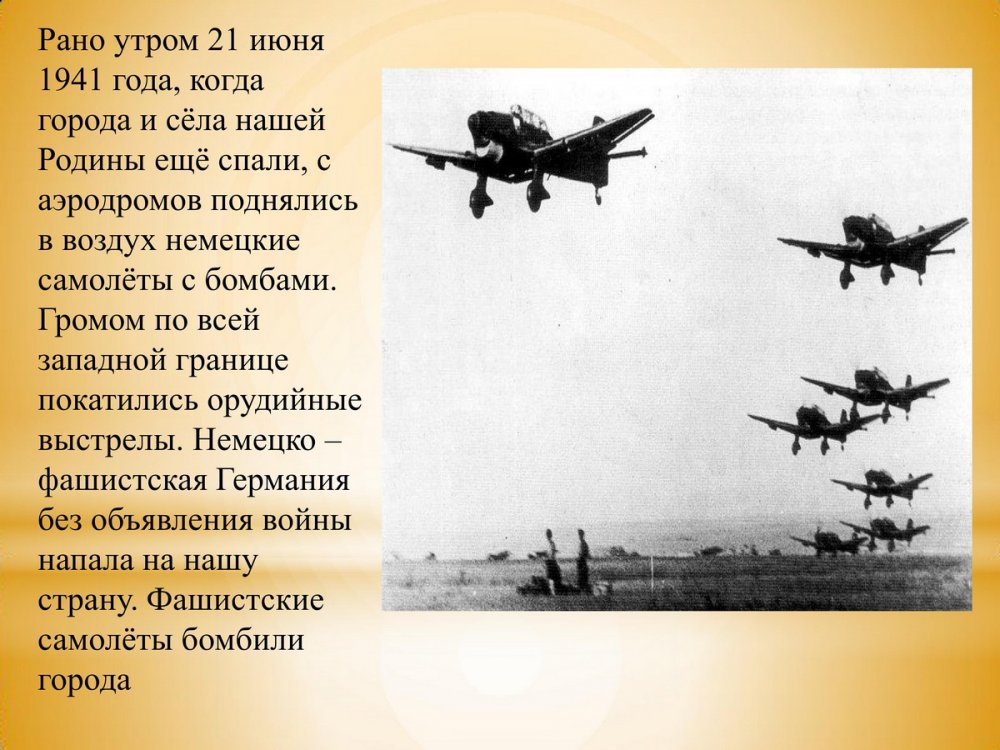 Рано утром 21 июня 1941 года, когда города и сёла нашей Родины ещё спали, с аэродромов поднялись в воздух немецкие самолёты с бомбами. Громом по всей западной границе покатились орудийные выстрелы. Немецко – фашистская Германия без объявления войны напала на нашу страну. Фашистские самолёты бомбили города